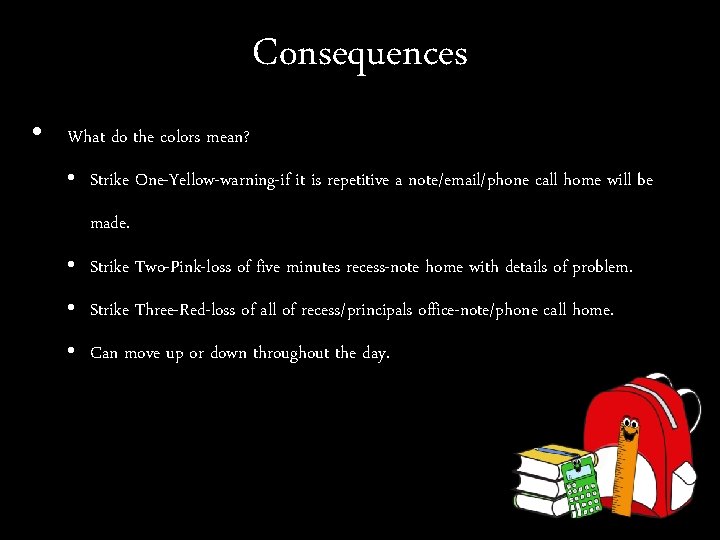 Consequences

• What do the colors mean?

• Strike One-Yellow-warning-if it is repetitive a note/email/phone call home will be made.

• Strike Two-Pink-loss of five minutes recess-note home with details of problem.

• Strike Three-Red-loss of all of recess/principals office-note/phone call home.

• Can move up or down throughout the day.